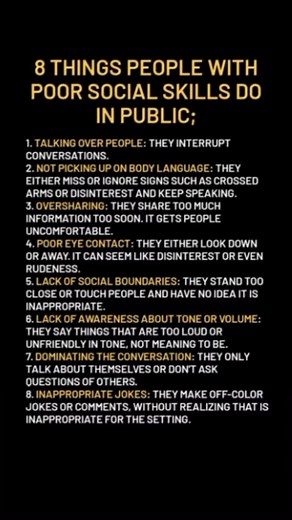 8 THINGS PEOPLE WITH POOR SOCIAL SKILLS DO IN PUBLIC;

1. TALKING OVER PEOPLE: THEY INTERRUPT CONVERSATIONS.
2. NOT PICKING UP ON BODY LANGUAGE: THEY EITHER MISS OR IGNORE SIGNS SUCH AS CROSSED ARMS OR DISINTEREST AND KEEP SPEAKING.
3. OVERSHARING: THEY SHARE TOO MUCH INFORMATION TOO SOON. IT GETS PEOPLE UNCOMFORTABLE.
4. POOR EYE CONTACT: THEY EITHER LOOK DOWN OR AWAY. IT CAN SEEM LIKE DISINTEREST OR EVEN RUDENESS.
5. LACK OF SOCIAL BOUNDARIES: THEY STAND TOO CLOSE OR TOUCH PEOPLE AND HAVE NO IDEA IT IS INAPPROPRIATE.
6. LACK OF AWARENESS ABOUT TONE OR VOLUME: THEY SAY THINGS THAT ARE TOO LOUD OR UNFRIENDLY IN TONE, NOT MEANING TO BE.
7. DOMINATING THE CONVERSATION: THEY ONLY TALK ABOUT THEMSELVES OR DON'T ASK QUESTIONS OF OTHERS.
8. INAPPROPRIATE JOKES: THEY MAKE OFF-COLOR JOKES OR COMMENTS, WITHOUT REALIZING THAT IS INAPPROPRIATE FOR THE SETTING.